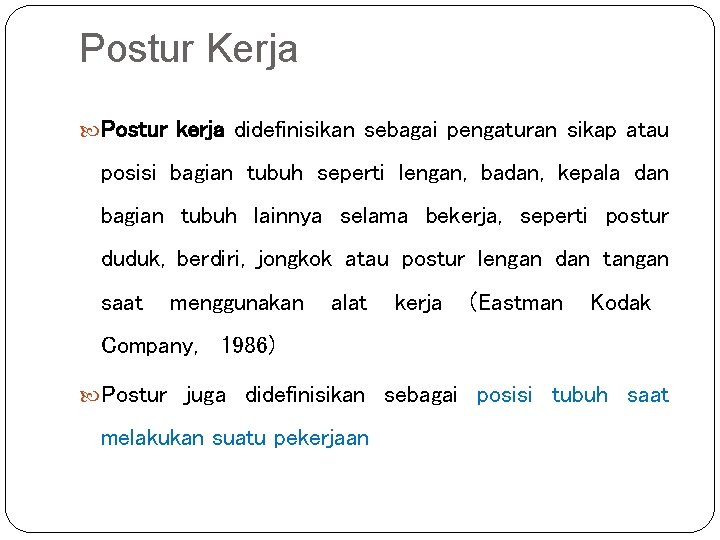 Postur Kerja

Postur kerja didefinisikan sebagai pengaturan sikap atau posisi bagian tubuh seperti lengan, badan, kepala dan bagian tubuh lainnya selama bekerja, seperti postur duduk, berdiri, jongkok atau postur lengan dan tangan saat menggunakan alat kerja (Eastman Kodak Company, 1986)

Postur juga didefinisikan sebagai posisi tubuh saat melakukan suatu pekerjaan